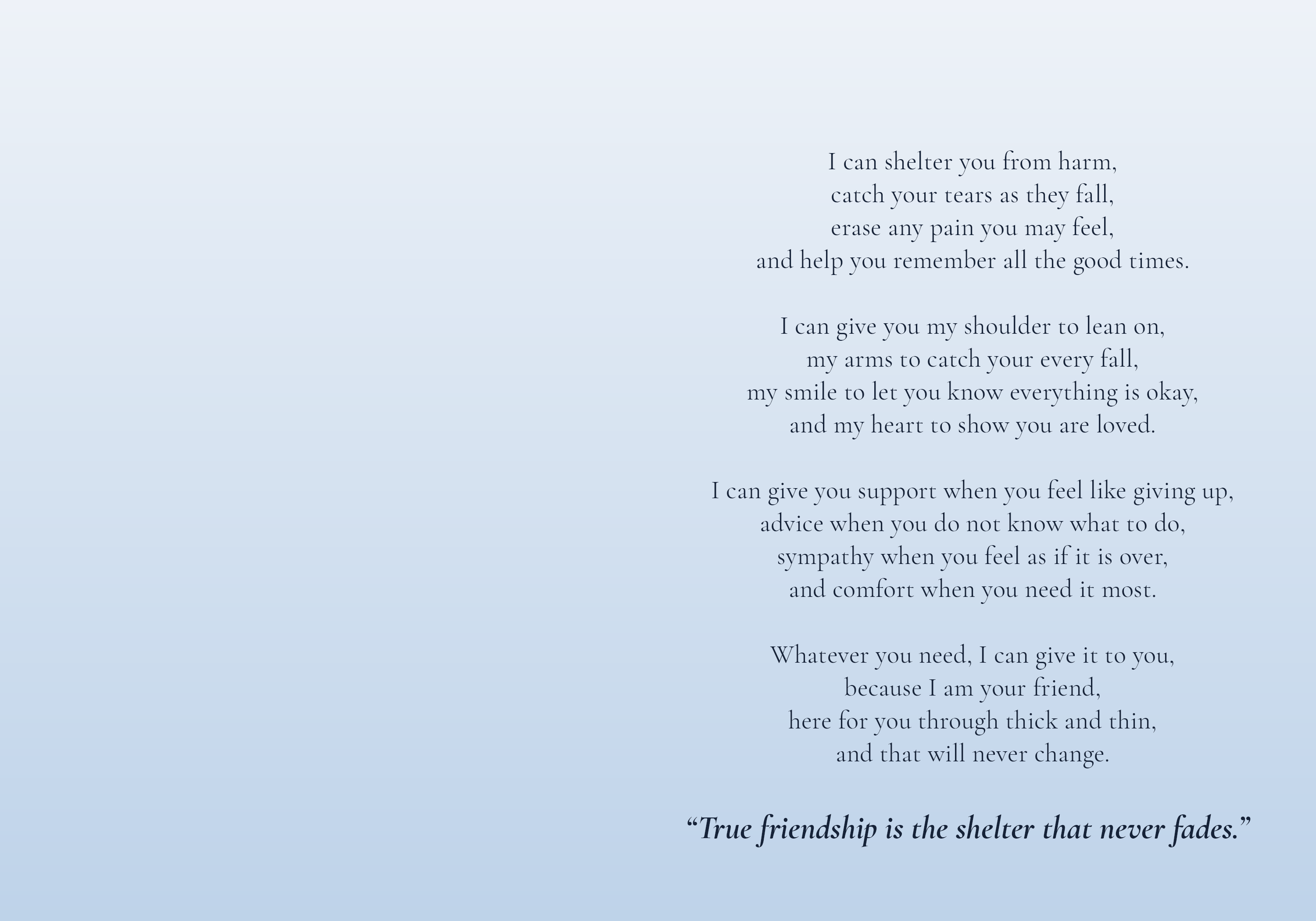 I can shelter you from harm,
catch your tears as they fall,
erase any pain you may feel,
and help you remember all the good times.

I can give you my shoulder to lean on,
my arms to catch your every fall,
my smile to let you know everything is okay,
and my heart to show you are loved.

I can give you support when you feel like giving up,
advice when you do not know what to do,
sympathy when you feel as if it is over,
and comfort when you need it most.

Whatever you need, I can give it to you,
because I am your friend,
here for you through thick and thin,
and that will never change.

"True friendship is the shelter that never fades."